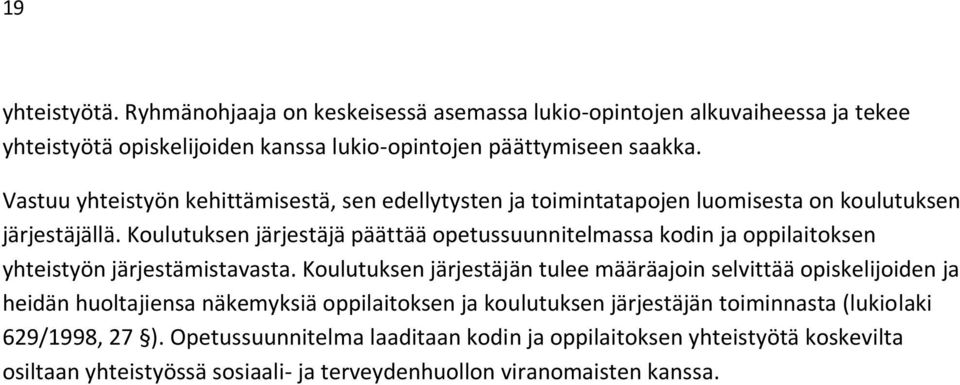 19

yhteistyötä. Ryhmänohjaaja on keskeisessä asemassa lukio-opintojen alkuvaiheessa ja tekee yhteistyötä opiskelijoiden kanssa lukio-opintojen päättymiseen saakka.

Vastuu yhteistyön kehittämisestä, sen edellytysten ja toimintatapojen luomisesta on koulutuksen järjestäjällä. Koulutuksen järjestäjä päättää opetussuunnitelmassa kodin ja oppilaitoksen yhteistyön järjestämistavasta. Koulutuksen järjestäjän tulee määräajoin selvittää opiskelijoiden ja heidän huoltajiensa näkemyksiä oppilaitoksen ja koulutuksen järjestäjän toiminnasta (lukiolaki 629/1998, 27 §). Opetussuunnitelma laaditaan kodin ja oppilaitoksen yhteistyötä koskevilta osiltaan yhteistyössä sosiaali- ja terveydenhuollon viranomaisten kanssa.